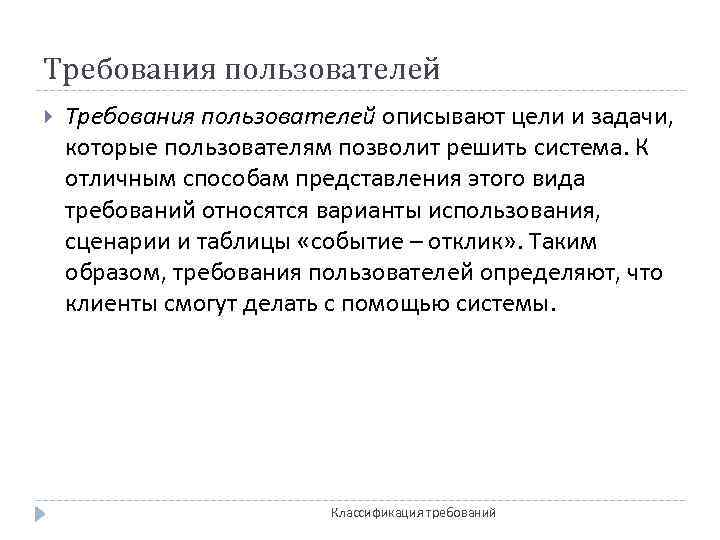 Требования пользователей

Требования пользователей описывают цели и задачи, которые пользователям позволит решить система. К отличным способам представления этого вида требований относятся варианты использования, сценарии и таблицы «событие – отклик». Таким образом, требования пользователей определяют, что клиенты смогут делать с помощью системы.

Классификация требований